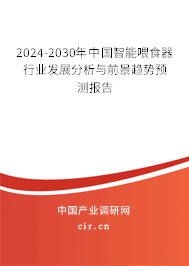 2024-2030年中国智能喂食器行业发展分析与前景趋势预测报告

中国产业调研网
cir.cn